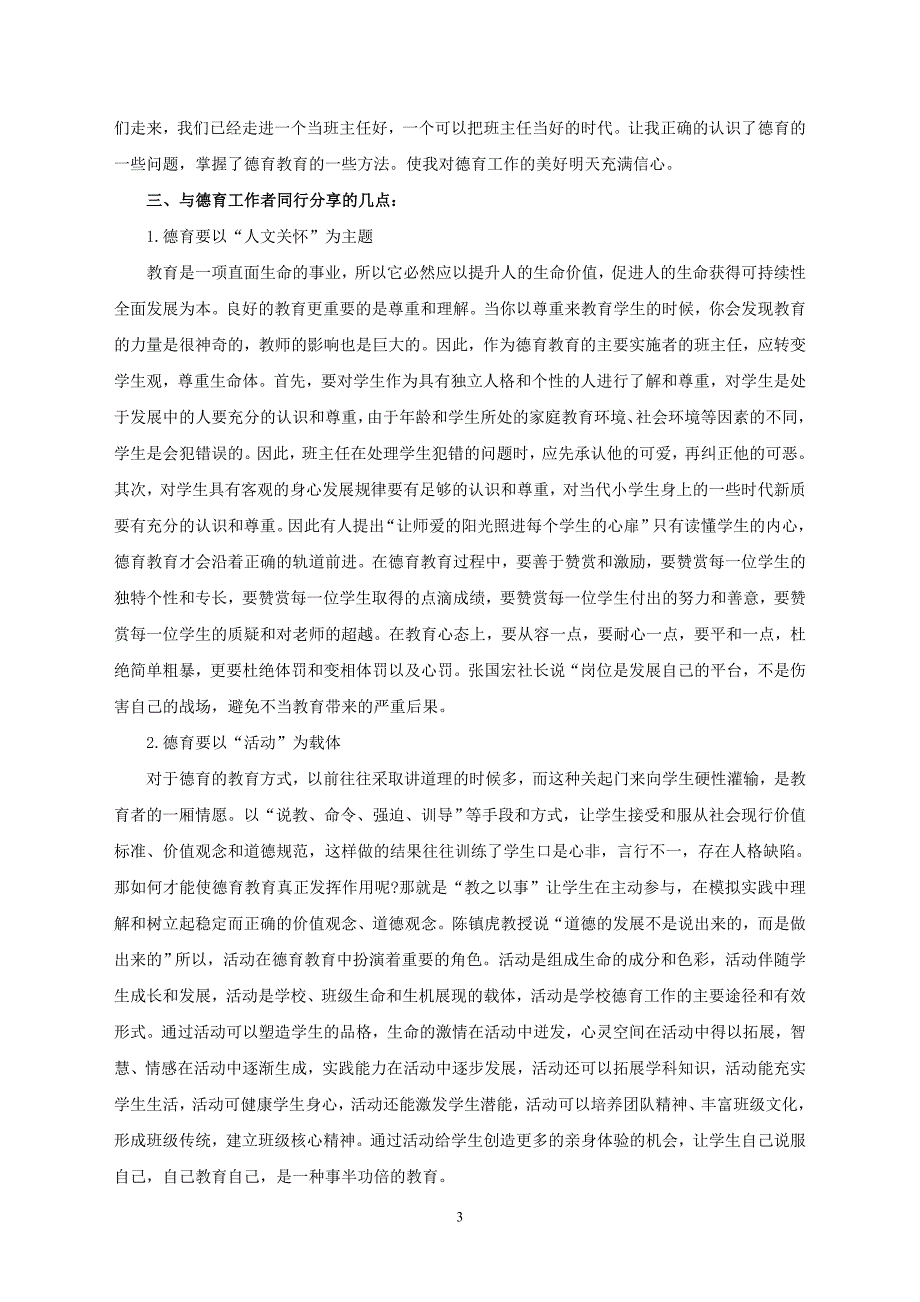 们走来，我们已经走进一个当班主任好，一个可以把班主任当好的时代。让我正确的认识了德育的一些问题，掌握了德育教育的一些方法。使我对德育工作的美好明天充满信心。

三、与德育工作者同行分享的几点：

1.德育要以“人文关怀”为主题

教育是一项直面生命的事业，所以它必然应以提升人的生命价值，促进人的生命获得可持续性全面发展为本。良好的教育更重要的是尊重和理解。当你以尊重来教育学生的时候，你会发现教育的力量是很神奇的，教师的影响也是巨大的。因此，作为德育教育的主要实施者的班主任，应转变学生观，尊重生命体。首先，要对学生作为具有独立人格和个性的人进行了解和尊重，对学生是处于发展中的人要充分的认识和尊重，由于年龄和学生所处的家庭教育环境、社会环境等因素的不同，学生是会犯错误的。因此，班主任在处理学生犯错的问题时，应先承认他的可爱，再纠正他的可恶。其次，对学生具有客观的身心发展规律要有足够的认识和尊重，对当代小学生身上的一些时代新质要有充分的认识和尊重。因此有人提出“让师爱的阳光照进每个学生的心扉”只有读懂学生的内心，德育教育才会沿着正确的轨道前进。在德育教育过程中，要善于赞赏和激励，要赞赏每一位学生的独特个性和专长，要赞赏每一位学生取得的点滴成绩，要赞赏每一位学生付出的努力和善意，要赞赏每一位学生的质疑和对老师的超越。在教育心态上，要从容一点，要耐心一点，要平和一点，杜绝简单粗暴，更要杜绝体罚和变相体罚以及心罚。张国宏社长说“岗位是发展自己的平台，不是伤害自己的战场，避免不当教育带来的严重后果。

2.德育要以“活动”为载体

对于德育的教育方式，以前往往采取讲道理的时候多，而这种关起门来向学生硬性灌输，是教育者的一厢情愿。以“说教、命令、强迫、训导”等手段和方式，让学生接受和服从社会现行价值标准、价值观念和道德规范，这样做的结果往往训练了学生口是心非，言行不一，存在人格缺陷。那如何才能使德育教育真正发挥作用呢?那就是“教之以事”让学生在主动参与，在模拟实践中理解和树立起稳定而正确的价值观念、道德观念。陈镇虎教授说“道德的发展不是说出来的，而是做出来的”所以，活动在德育教育中扮演着重要的角色。活动是组成生命的成分和色彩，活动伴随学生成长和发展，活动是学校、班级生命和生机展现的载体，活动是学校德育工作的主要途径和有效形式。通过活动可以塑造学生的品格，生命的激情在活动中迸发，心灵空间在活动中得以拓展，智慧、情感在活动中逐渐生成，实践能力在活动中逐步发展，活动还可以拓展学科知识，活动能充实学生生活，活动可健康学生身心，活动还能激发学生潜能，活动可以培养团队精神、丰富班级文化，形成班级传统，建立班级核心精神。通过活动给学生创造更多的亲身体验的机会，让学生自己说服自己，自己教育自己，是一种事半功倍的教育。

3